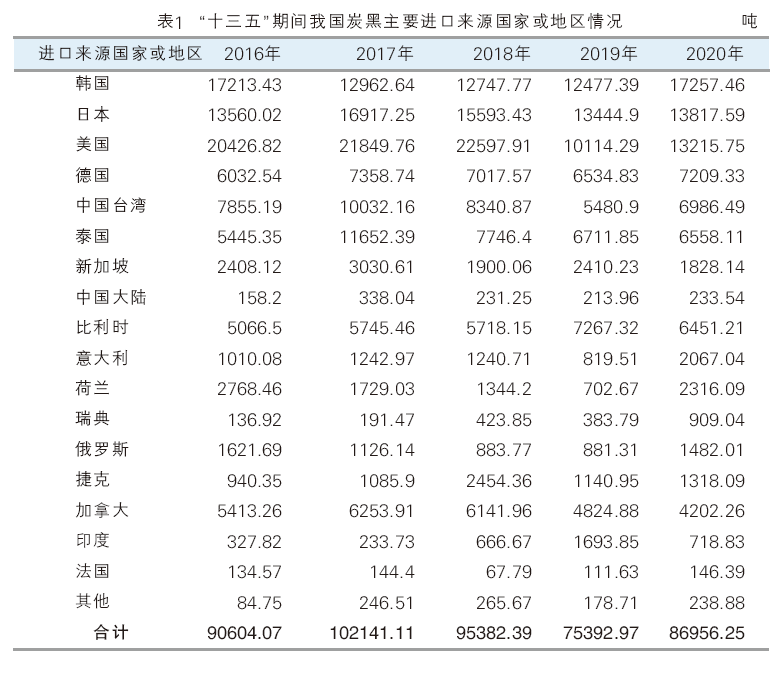 表1 “十三五”期间我国炭黑主要进口来源国家或地区情况 吨

| 进口来源国家或地区 | 2016年 | 2017年 | 2018年 | 2019年 | 2020年 |
|---|---|---|---|---|---|
| 韩国 | 17213.43 | 12962.64 | 12747.77 | 12477.39 | 17257.46 |
| 日本 | 13560.02 | 16917.25 | 15593.43 | 13444.9 | 13817.59 |
| 美国 | 20426.82 | 21849.76 | 22597.91 | 10114.29 | 13215.75 |
| 德国 | 6032.54 | 7358.74 | 7017.57 | 6534.83 | 7209.33 |
| 中国台湾 | 7855.19 | 10032.16 | 8340.87 | 5480.9 | 6986.49 |
| 泰国 | 5445.35 | 11652.39 | 7746.4 | 6711.85 | 6558.11 |
| 新加坡 | 2408.12 | 3030.61 | 1900.06 | 2410.23 | 1828.14 |
| 中国大陆 | 158.2 | 338.04 | 231.25 | 213.96 | 233.54 |
| 比利时 | 5066.5 | 5745.46 | 5718.15 | 7267.32 | 6451.21 |
| 意大利 | 1010.08 | 1242.97 | 1240.71 | 819.51 | 2067.04 |
| 荷兰 | 2768.46 | 1729.03 | 1344.2 | 702.67 | 2316.09 |
| 瑞典 | 136.92 | 191.47 | 423.85 | 383.79 | 909.04 |
| 俄罗斯 | 1621.69 | 1126.14 | 883.77 | 881.31 | 1482.01 |
| 捷克 | 940.35 | 1085.9 | 2454.36 | 1140.95 | 1318.09 |
| 加拿大 | 5413.26 | 6253.91 | 6141.96 | 4824.88 | 4202.26 |
| 印度 | 327.82 | 233.73 | 666.67 | 1693.85 | 718.83 |
| 法国 | 134.57 | 144.4 | 67.79 | 111.63 | 146.39 |
| 其他 | 84.75 | 246.51 | 265.67 | 178.71 | 238.88 |
| 合计 | 90604.07 | 102141.11 | 95382.39 | 75392.97 | 86956.25 |